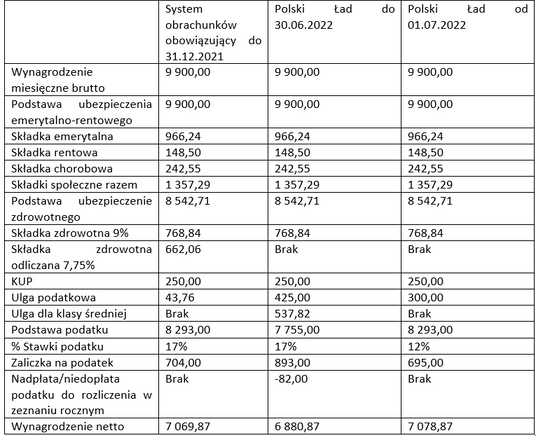 |  | System obrachunków obowiązujący do 31.12.2021 | Polski Ład do 30.06.2022 | Polski Ład od 01.07.2022 |
|---|---|---|---|
| Wynagrodzenie miesięczne brutto | 9 900,00 | 9 900,00 | 9 900,00 |
| Podstawa ubezpieczenia emerytalno-rentowego | 9 900,00 | 9 900,00 | 9 900,00 |
| Składka emerytalna | 966,24 | 966,24 | 966,24 |
| Składka rentowa | 148,50 | 148,50 | 148,50 |
| Składka chorobowa | 242,55 | 242,55 | 242,55 |
| Składki społeczne razem | 1 357,29 | 1 357,29 | 1 357,29 |
| Podstawa ubezpieczenie zdrowotnego | 8 542,71 | 8 542,71 | 8 542,71 |
| Składka zdrowotna 9% | 768,84 | 768,84 | 768,84 |
| Składka zdrowotna odliczana 7,75% | 662,06 | Brak | Brak |
| KUP | 250,00 | 250,00 | 250,00 |
| Ulga podatkowa | 43,76 | 425,00 | 300,00 |
| Ulga dla klasy średniej | Brak | 537,82 | Brak |
| Podstawa podatku | 8 293,00 | 7 755,00 | 8 293,00 |
| % Stawki podatku | 17% | 17% | 12% |
| Zaliczka na podatek | 704,00 | 893,00 | 695,00 |
| Nadpłata/niedopłata podatku do rozliczenia w zeznaniu rocznym | Brak | -82,00 | Brak |
| Wynagrodzenie netto | 7 069,87 | 6 880,87 | 7 078,87 |